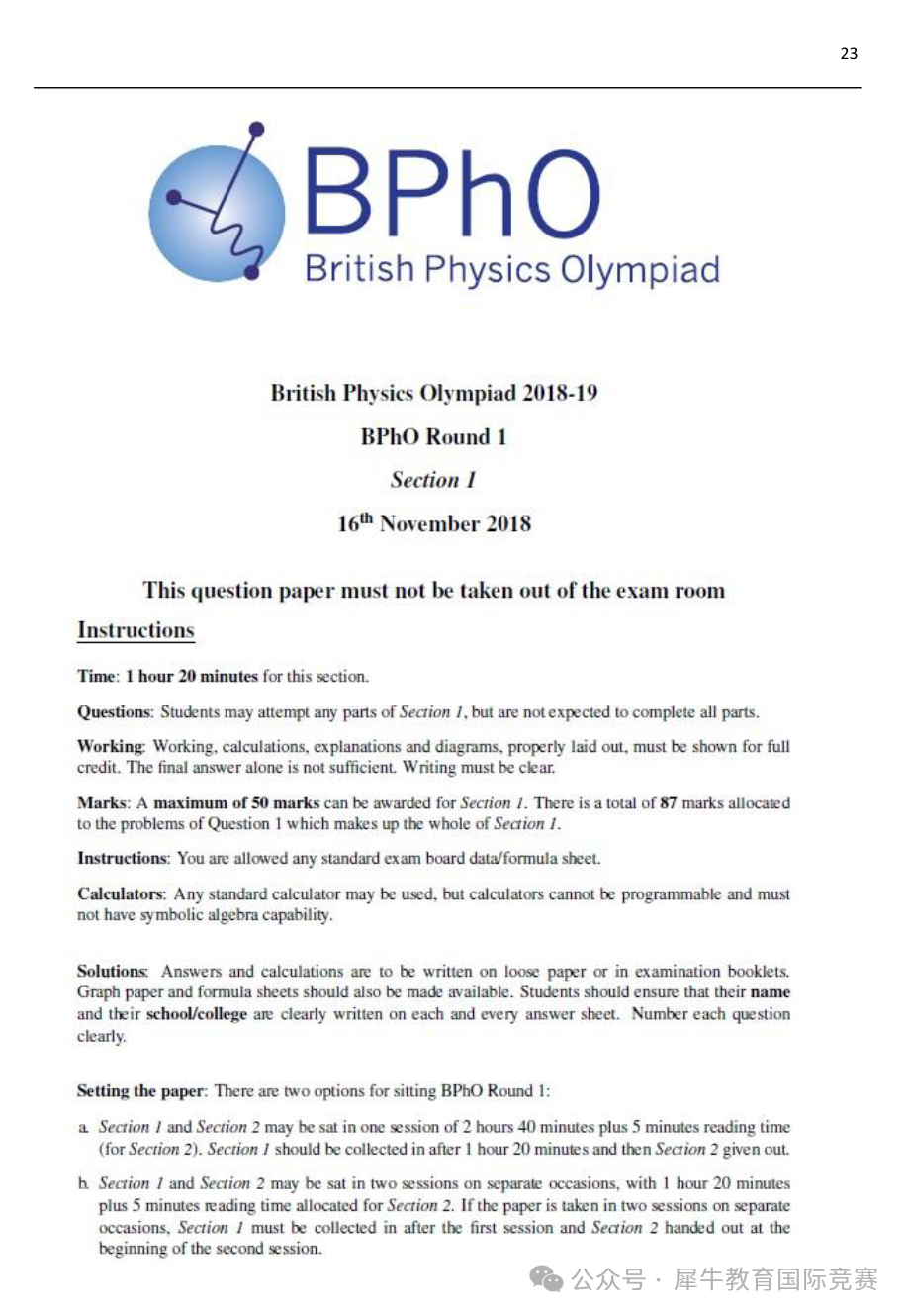 23

BPhO
British Physics Olympiad

British Physics Olympiad 2018-19

BPhO Round 1

Section 1

16$^{th}$ November 2018

This question paper must not be taken out of the exam room

Instructions

Time: 1 hour 20 minutes for this section.

Questions: Students may attempt any parts of Section 1, but are not expected to complete all parts.

Working: Working, calculations, explanations and diagrams, properly laid out, must be shown for full credit. The final answer alone is not sufficient. Writing must be clear.

Marks: A maximum of 50 marks can be awarded for Section 1. There is a total of 87 marks allocated to the problems of Question 1 which makes up the whole of Section 1.

Instructions: You are allowed any standard exam board data/formula sheet.

Calculators: Any standard calculator may be used, but calculators cannot be programmable and must not have symbolic algebra capability.

Solutions: Answers and calculations are to be written on loose paper or in examination booklets. Graph paper and formula sheets should also be made available. Students should ensure that their name and their school/college are clearly written on each and every answer sheet. Number each question clearly.

Setting the paper: There are two options for sitting BPhO Round 1:

a. Section 1 and Section 2 may be sat in one session of 2 hours 40 minutes plus 5 minutes reading time (for Section 2). Section 1 should be collected in after 1 hour 20 minutes and then Section 2 given out.

b. Section 1 and Section 2 may be sat in two sessions on separate occasions, with 1 hour 20 minutes plus 5 minutes reading time allocated for Section 2. If the paper is taken in two sessions on separate occasions, Section 1 must be collected in after the first session and Section 2 handed out at the beginning of the second session.

公众号 · 犀牛教育国际竞赛